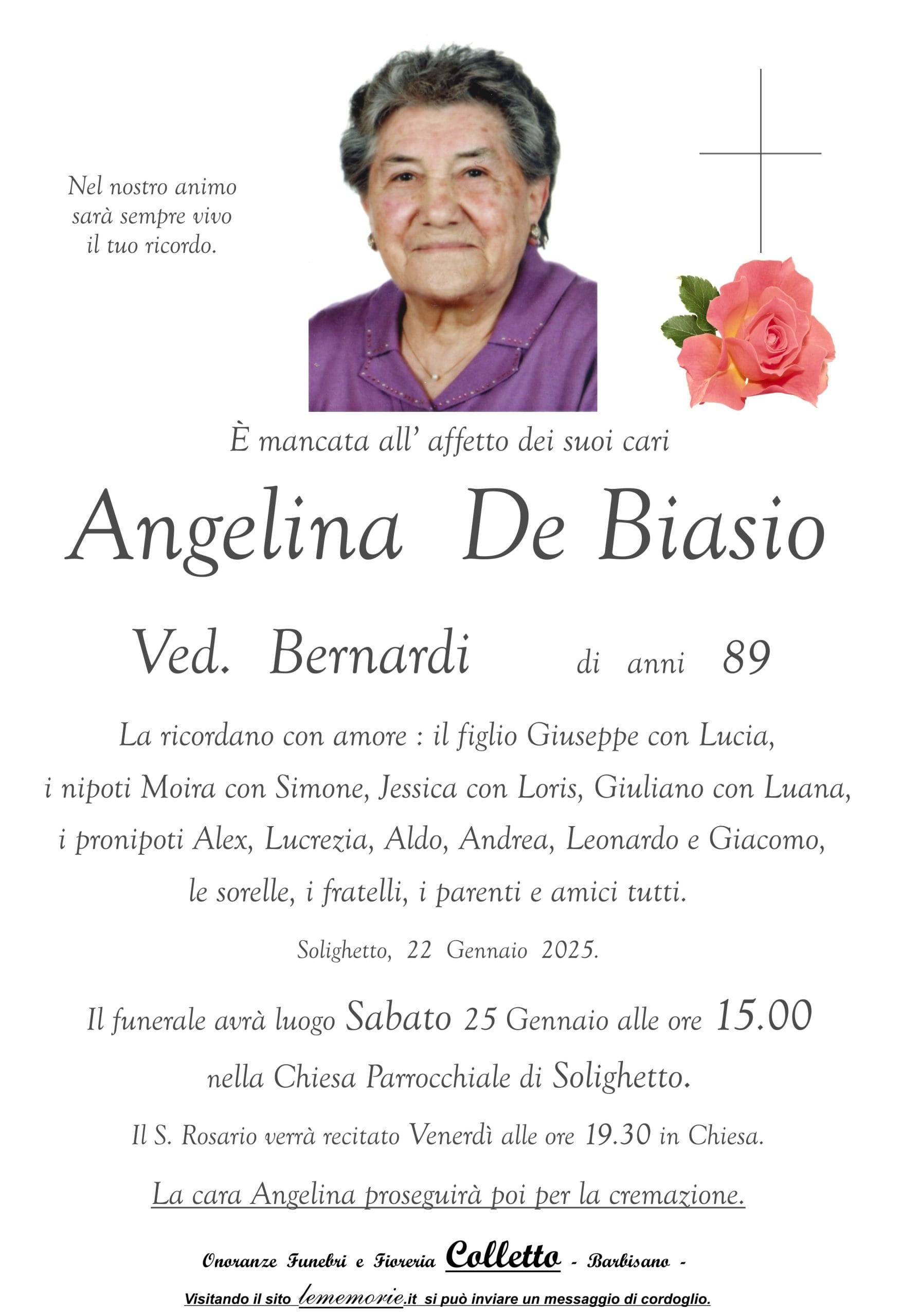 Nel nostro animo sarà sempre vivo il tuo ricordo.

È mancata all' affetto dei suoi cari

Angelina De Biasio

Ved. Bernardi di anni 89

La ricordano con amore : il figlio Giuseppe con Lucia, i nipoti Moira con Simone, Jessica con Loris, Giuliano con Luana, i pronipoti Alex, Lucrezia, Aldo, Andrea, Leonardo e Giacomo, le sorelle, i fratelli, i parenti e amici tutti.

Solighetto, 22 Gennaio 2025.

Il funerale avrà luogo Sabato 25 Gennaio alle ore 15.00 nella Chiesa Parrocchiale di Solighetto.

Il S. Rosario verrà recitato Venerdì alle ore 19.30 in Chiesa.

La cara Angelina proseguirà poi per la cremazione.

Onoranze Funebri e Fioreria Colletto - Barbisano -

Visitando il sito lememorie.it si può inviare un messaggio di cordoglio.